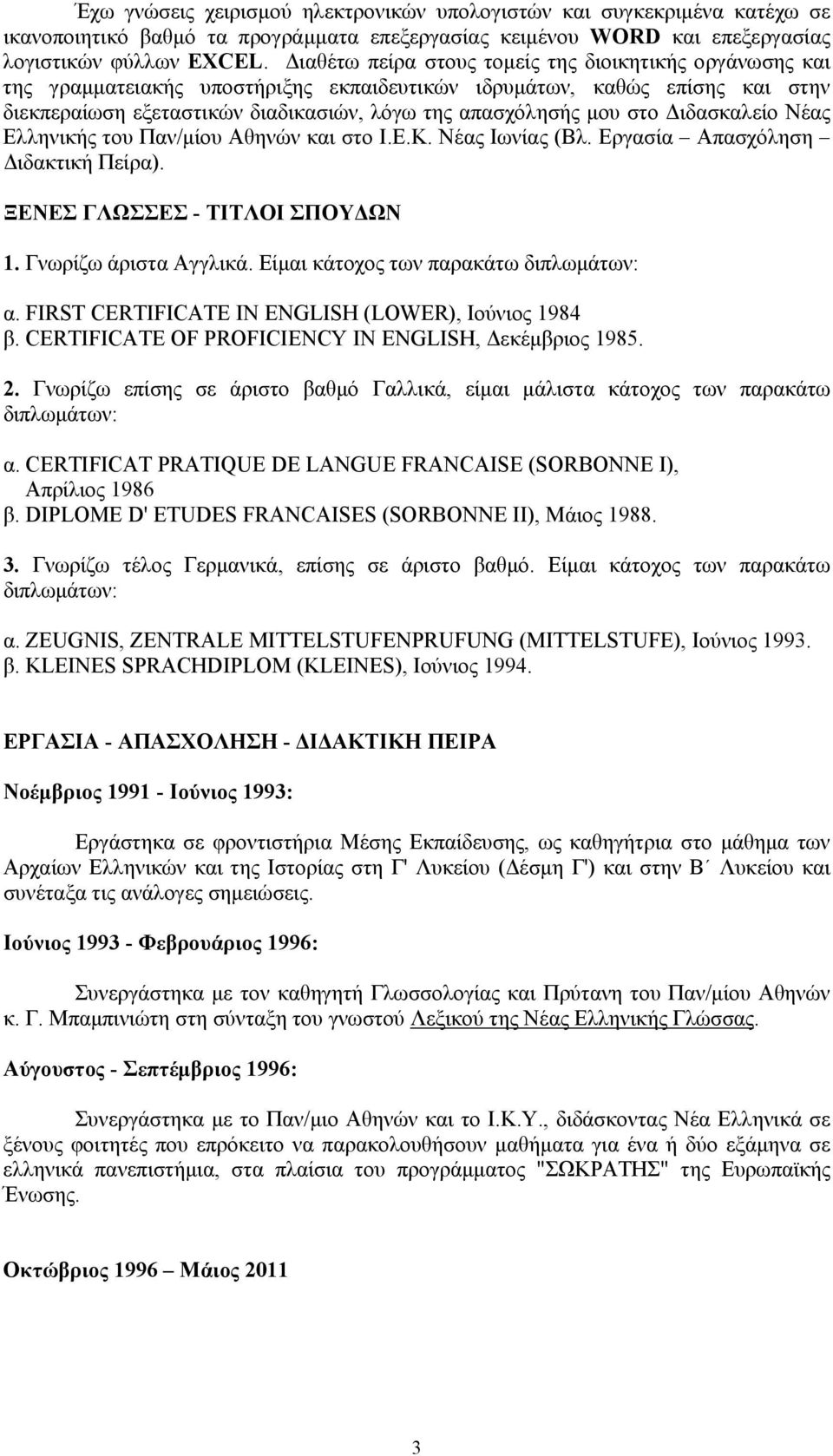 Έχω γνώσεις χειρισμού ηλεκτρονικών υπολογιστών και συγκεκριμένα κατέχω σε ικανοποιητικό βαθμό τα προγράμματα επεξεργασίας κειμένου WORD και επεξεργασίας λογιστικών φύλλων EXCEL. Διαθέτω πείρα στους τομείς της διοικητικής οργάνωσης και της γραμματειακής υποστήριξης εκπαιδευτικών ιδρυμάτων, καθώς επίσης και στην διεκπεραίωση εξεταστικών διαδικασιών, λόγω της απασχόλησής μου στο Διδασκαλείο Νέας Ελληνικής του Παν/μίου Αθηνών και στο Ι.Ε.Κ. Νέας Ιωνίας (Βλ. Εργασία – Απασχόληση – Διδακτική Πείρα).

ΞΕΝΕΣ ΓΛΩΣΣΕΣ - ΤΙΤΛΟΙ ΣΠΟΥΔΩΝ

1. Γνωρίζω άριστα Αγγλικά. Είμαι κάτοχος των παρακάτω διπλωμάτων:

α. FIRST CERTIFICATE IN ENGLISH (LOWER), Ιούνιος 1984
β. CERTIFICATE OF PROFICIENCY IN ENGLISH, Δεκέμβριος 1985.

2. Γνωρίζω επίσης σε άριστο βαθμό Γαλλικά, είμαι μάλιστα κάτοχος των παρακάτω διπλωμάτων:

α. CERTIFICAT PRATIQUE DE LANGUE FRANCAISE (SORBONNE I), Απρίλιος 1986
β. DIPLOME D' ETUDES FRANCAISES (SORBONNE II), Μάιος 1988.

3. Γνωρίζω τέλος Γερμανικά, επίσης σε άριστο βαθμό. Είμαι κάτοχος των παρακάτω διπλωμάτων:

α. ZEUGNIS, ZENTRALE MITTELSTUFENPRUFUNG (MITTELSTUFE), Ιούνιος 1993.
β. KLEINES SPRACHDIPLOM (KLEINES), Ιούνιος 1994.

ΕΡΓΑΣΙΑ - ΑΠΑΣΧΟΛΗΣΗ - ΔΙΔΑΚΤΙΚΗ ΠΕΙΡΑ

Νοέμβριος 1991 - Ιούνιος 1993:

Εργάστηκα σε φροντιστήρια Μέσης Εκπαίδευσης, ως καθηγήτρια στο μάθημα των Αρχαίων Ελληνικών και της Ιστορίας στη Γ' Λυκείου (Δέσμη Γ') και στην Β΄ Λυκείου και συνέταξα τις ανάλογες σημειώσεις.

Ιούνιος 1993 - Φεβρουάριος 1996:

Συνεργάστηκα με τον καθηγητή Γλωσσολογίας και Πρύτανη του Παν/μίου Αθηνών κ. Γ. Μπαμπινιώτη στη σύνταξη του γνωστού Λεξικού της Νέας Ελληνικής Γλώσσας.

Αύγουστος - Σεπτέμβριος 1996:

Συνεργάστηκα με το Παν/μιο Αθηνών και το Ι.Κ.Υ., διδάσκοντας Νέα Ελληνικά σε ξένους φοιτητές που επρόκειτο να παρακολουθήσουν μαθήματα για ένα ή δύο εξάμηνα σε ελληνικά πανεπιστήμια, στα πλαίσια του προγράμματος "ΣΩΚΡΑΤΗΣ" της Ευρωπαϊκής Ένωσης.

Οκτώβριος 1996 – Μάιος 2011

3